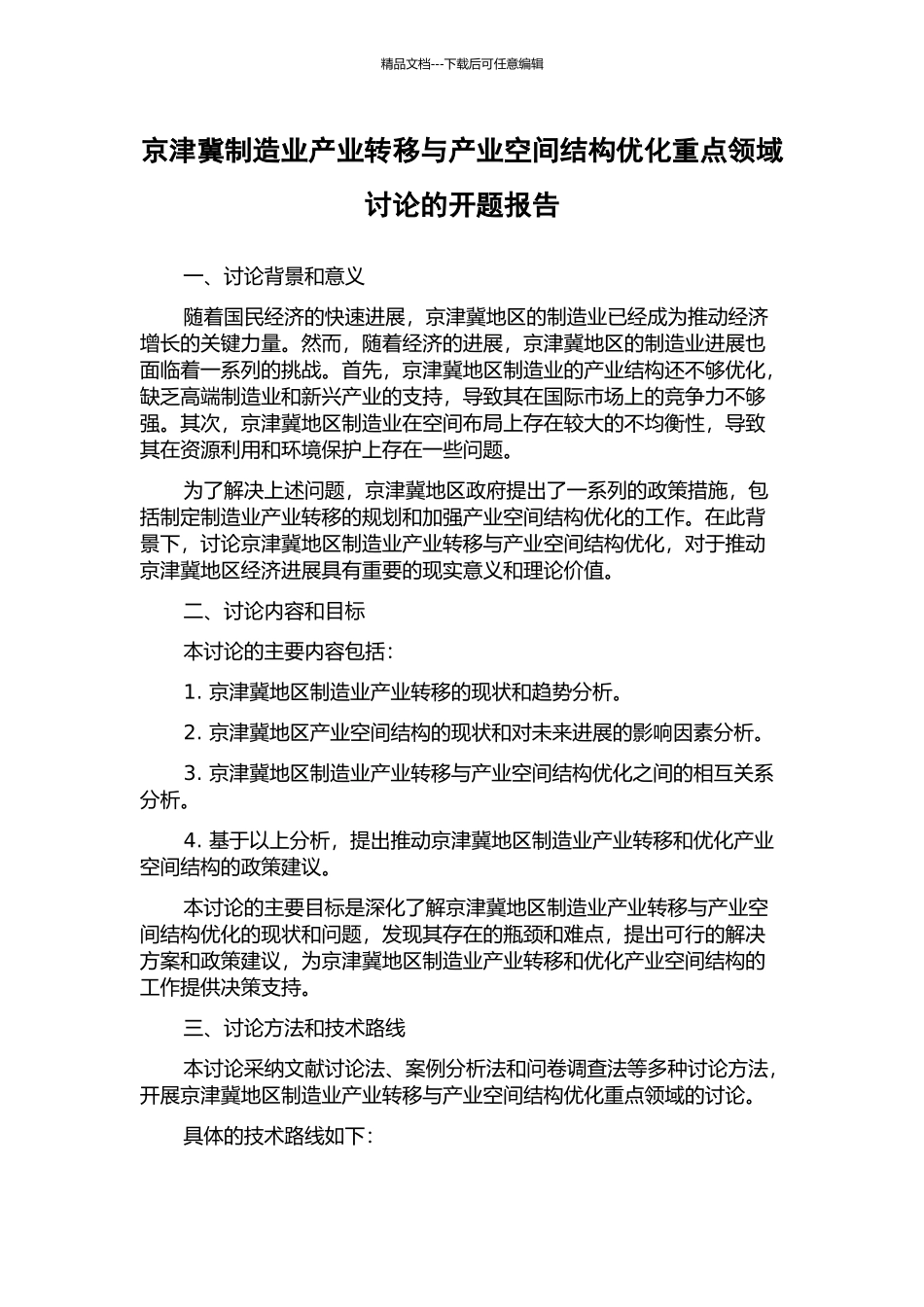 精品文档---下载后可任意编辑

京津冀制造业产业转移与产业空间结构优化重点领域讨论的开题报告

一、讨论背景和意义

随着国民经济的快速进展，京津冀地区的制造业已经成为推动经济增长的关键力量。然而，随着经济的进展，京津冀地区的制造业进展也面临着一系列的挑战。首先，京津冀地区制造业的产业结构还不够优化，缺乏高端制造业和新兴产业的支持，导致其在国际市场上的竞争力不够强。其次，京津冀地区制造业在空间布局上存在较大的不均衡性，导致其在资源利用和环境保护上存在一些问题。

为了解决上述问题，京津冀地区政府提出了一系列的政策措施，包括制定制造业产业转移的规划和加强产业空间结构优化的工作。在此背景下，讨论京津冀地区制造业产业转移与产业空间结构优化，对于推动京津冀地区经济进展具有重要的现实意义和理论价值。

二、讨论内容和目标

本讨论的主要内容包括：

1. 京津冀地区制造业产业转移的现状和趋势分析。

2. 京津冀地区产业空间结构的现状和对未来进展的影响因素分析。

3. 京津冀地区制造业产业转移与产业空间结构优化之间的相互关系分析。

4. 基于以上分析，提出推动京津冀地区制造业产业转移和优化产业空间结构的政策建议。

本讨论的主要目标是深化了解京津冀地区制造业产业转移与产业空间结构优化的现状和问题，发现其存在的瓶颈和难点，提出可行的解决方案和政策建议，为京津冀地区制造业产业转移和优化产业空间结构的工作提供决策支持。

三、讨论方法和技术路线

本讨论采纳文献讨论法、案例分析法和问卷调查法等多种讨论方法，开展京津冀地区制造业产业转移与产业空间结构优化重点领域的讨论。

具体的技术路线如下：